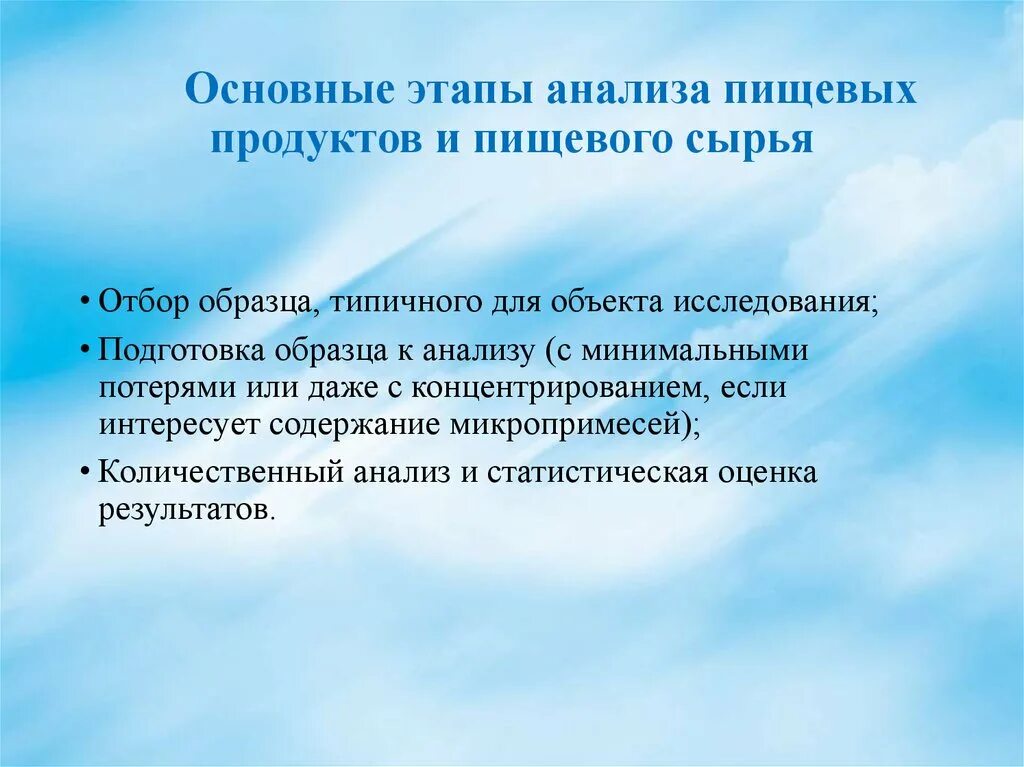 Основные этапы анализа пищевых продуктов и пищевого сырья

• Отбор образца, типичного для объекта исследования;
• Подготовка образца к анализу (с минимальными потерями или даже с концентрированием, если интересует содержание микропримесей);
• Количественный анализ и статистическая оценка результатов.